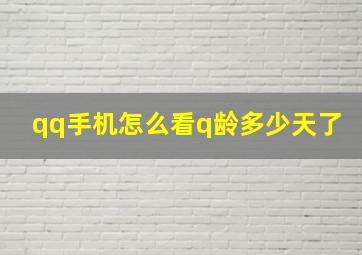 qq手机怎么看q龄多少天了